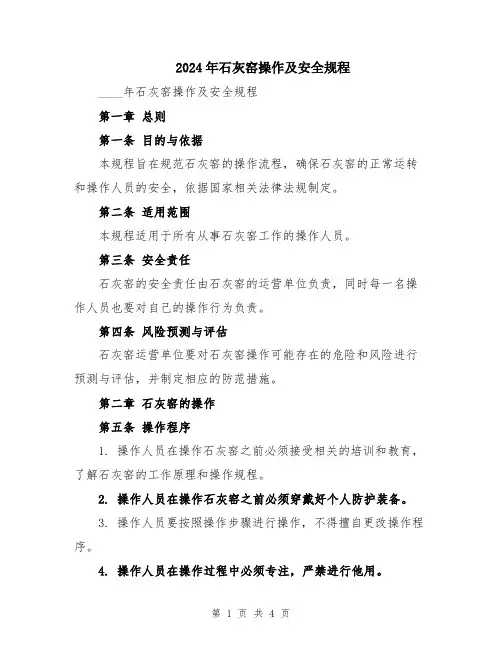 2024年石灰窑操作及安全规程

____年石灰窑操作及安全规程

第一章 总则

第一条 目的与依据

本规程旨在规范石灰窑的操作流程，确保石灰窑的正常运转和操作人员的安全，依据国家相关法律法规制定。

第二条 适用范围

本规程适用于所有从事石灰窑工作的操作人员。

第三条 安全责任

石灰窑的安全责任由石灰窑的运营单位负责，同时每一名操作人员也要对自己的操作行为负责。

第四条 风险预测与评估

石灰窑运营单位要对石灰窑操作可能存在的危险和风险进行预测与评估，并制定相应的防范措施。

第二章 石灰窑的操作

第五条 操作程序

1. 操作人员在操作石灰窑之前必须接受相关的培训和教育，了解石灰窑的工作原理和操作规程。

2. 操作人员在操作石灰窑之前必须穿戴好个人防护装备。

3. 操作人员要按照操作步骤进行操作，不得擅自更改操作程序。

4. 操作人员在操作过程中必须专注，严禁进行他用。

第 1 页 共 4 页